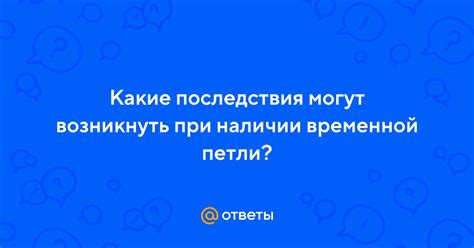 Какие последствия могут возникнуть при наличии временной петли?

@ ответы